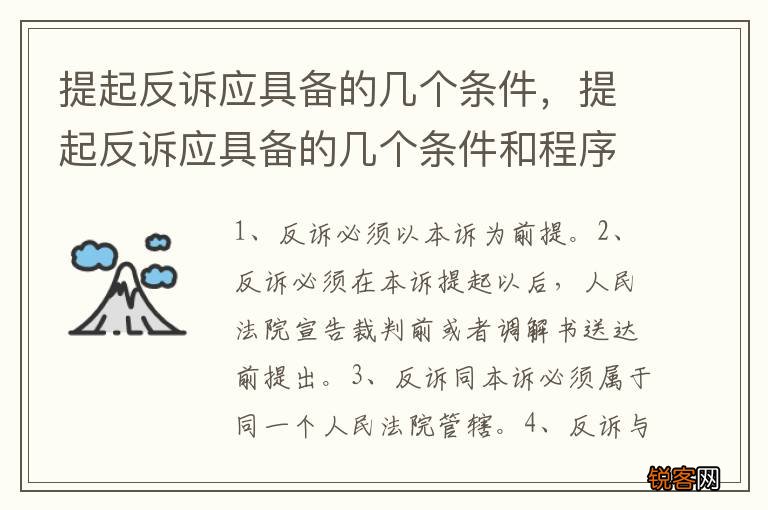 提起反诉应具备的几个条件，提起反诉应具备的几个条件和程序

1、反诉必须以本诉为前提。2、反诉必须在本诉提起以后，人民法院宣告裁判前或者调解书送达前提出。3、反诉同本诉必须属于同一个人民法院管辖。4、反诉与

锐客网